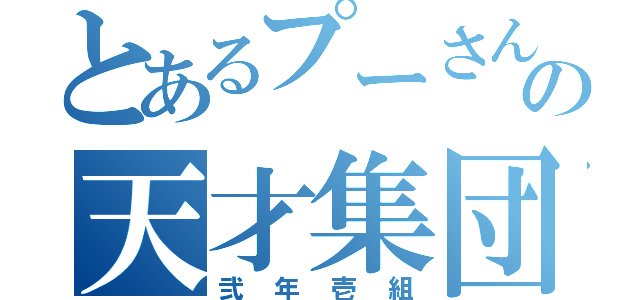 とあるプーさんの
天才集団
弐年壱組